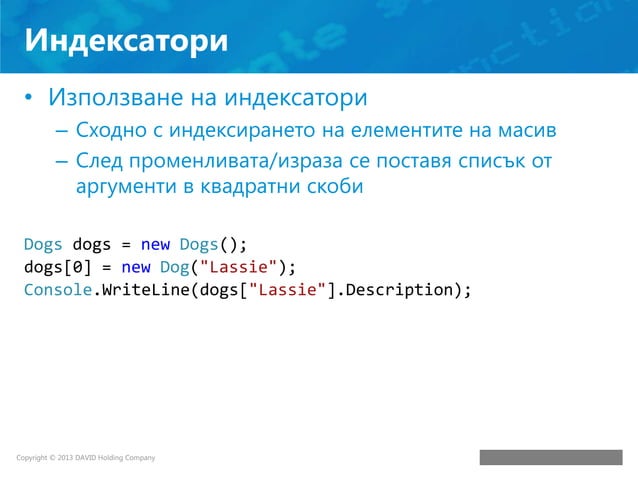 Индексатори

• Използване на индексатори
 – Сходно с индексирането на елементите на масив
 – След променливата/израза се поставя списък от аргументи в квадратни скоби

Dogs dogs = new Dogs();
dogs[0] = new Dog("Lassie");
Console.WriteLine(dogs["Lassie"].Description);

Copyright © 2013 DAVID Holding Company